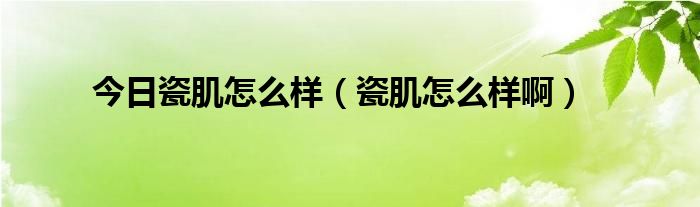 今日瓷肌怎么样（瓷肌怎么样啊）